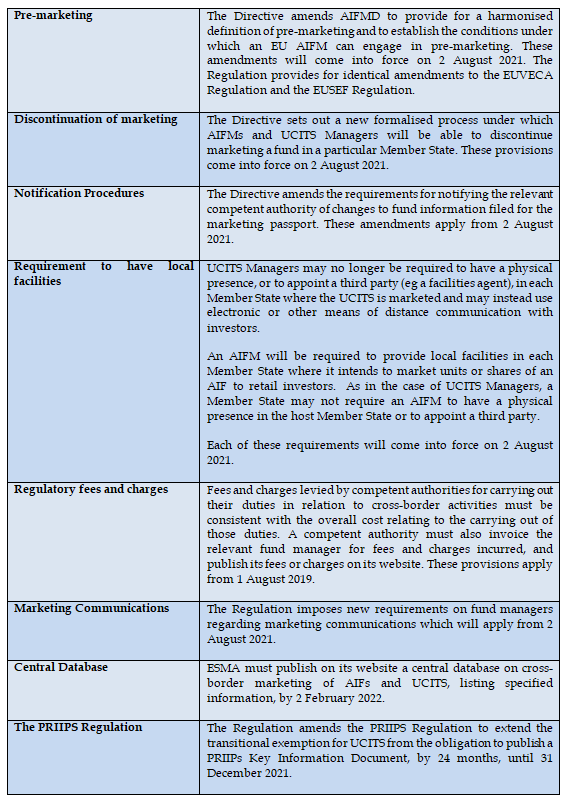 | | |
|---|---|
| **Pre-marketing** | The Directive amends AIFMD to provide for a harmonised definition of pre-marketing and to establish the conditions under which an EU AIFM can engage in pre-marketing. These amendments will come into force on 2 August 2021. The Regulation provides for identical amendments to the EUVECA Regulation and the EUSEF Regulation. |
| **Discontinuation of marketing** | The Directive sets out a new formalised process under which AIFMs and UCITS Managers will be able to discontinue marketing a fund in a particular Member State. These provisions come into force on 2 August 2021. |
| **Notification Procedures** | The Directive amends the requirements for notifying the relevant competent authority of changes to fund information filed for the marketing passport. These amendments apply from 2 August 2021. |
| **Requirement to have local facilities** | UCITS Managers may no longer be required to have a physical presence, or to appoint a third party (eg a facilities agent), in each Member State where the UCITS is marketed and may instead use electronic or other means of distance communication with investors.<br><br>An AIFM will be required to provide local facilities in each Member State where it intends to market units or shares of an AIF to retail investors. As in the case of UCITS Managers, a Member State may not require an AIFM to have a physical presence in the host Member State or to appoint a third party.<br><br>Each of these requirements will come into force on 2 August 2021. |
| **Regulatory fees and charges** | Fees and charges levied by competent authorities for carrying out their duties in relation to cross-border activities must be consistent with the overall cost relating to the carrying out of those duties. A competent authority must also invoice the relevant fund manager for fees and charges incurred, and publish its fees or charges on its website. These provisions apply from 1 August 2019. |
| **Marketing Communications** | The Regulation imposes new requirements on fund managers regarding marketing communications which will apply from 2 August 2021. |
| **Central Database** | ESMA must publish on its website a central database on cross-border marketing of AIFs and UCITS, listing specified information, by 2 February 2022. |
| **The PRIIPS Regulation** | The Regulation amends the PRIIPS Regulation to extend the transitional exemption for UCITS from the obligation to publish a PRIIPs Key Information Document, by 24 months, until 31 December 2021. |